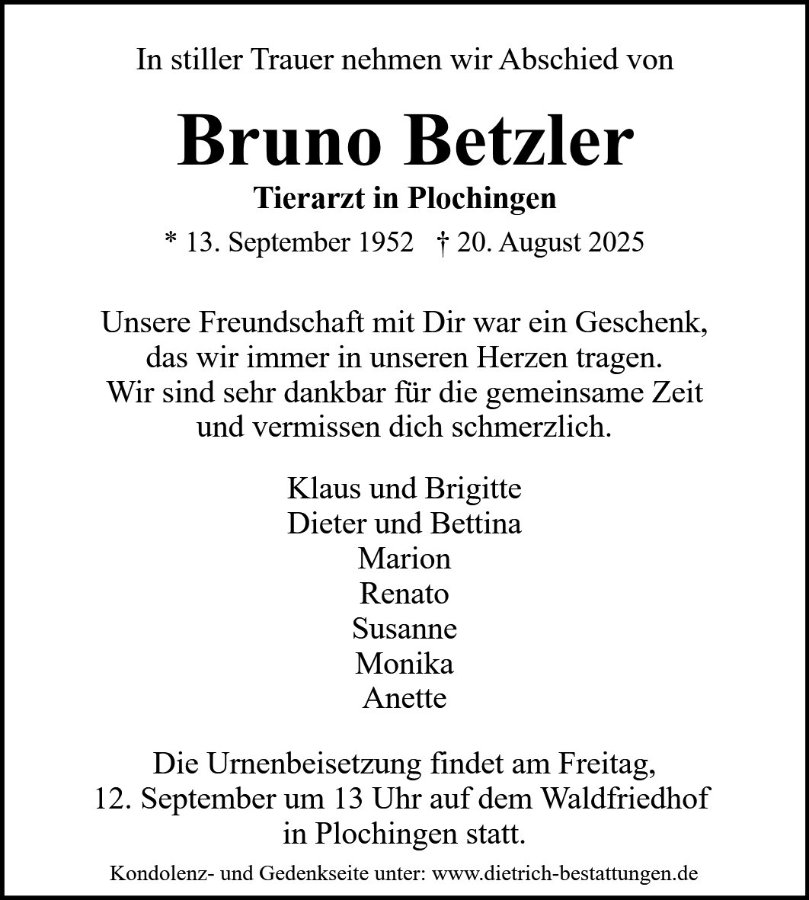 In stiller Trauer nehmen wir Abschied von

Bruno Betzler

Tierarzt in Plochingen

* 13. September 1952 † 20. August 2025

Unsere Freundschaft mit Dir war ein Geschenk, das wir immer in unseren Herzen tragen. Wir sind sehr dankbar für die gemeinsame Zeit und vermissen dich schmerzlich.

Klaus und Brigitte
Dieter und Bettina
Marion
Renato
Susanne
Monika
Anette

Die Urnenbeisetzung findet am Freitag, 12. September um 13 Uhr auf dem Waldfriedhof in Plochingen statt.

Kondolenz- und Gedenkseite unter: www.dietrich-bestattungen.de